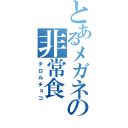 とあるメガネの非常食
チロルチョコ